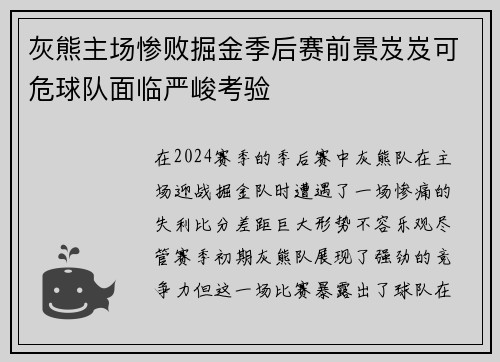 灰熊主场惨败掘金季后赛前景岌岌可危球队面临严峻考验

在2024赛季的季后赛中灰熊队在主场迎战掘金队时遭遇了一场惨痛的失利比分差距巨大形势不容乐观尽管赛季初期灰熊队展现了强劲的竞争力但这一场比赛暴露出了球队在